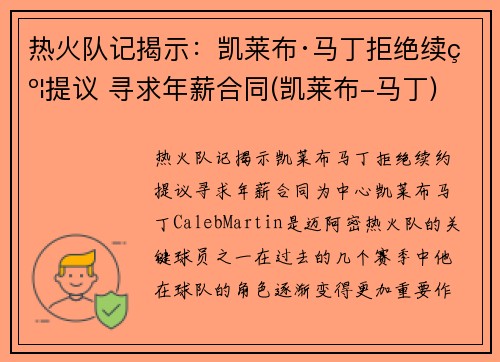 热火队记揭示：凯莱布·马丁拒绝续ç º¦提议 寻求年薪合同(凯莱布-马丁)

热火队记揭示凯莱布马丁拒绝续约提议寻求年薪合同为中心凯莱布马丁CalebMartin是迈阿密热火队的关键球员之一在过去的几个赛季中他在球队的角色逐渐变得更加重要作